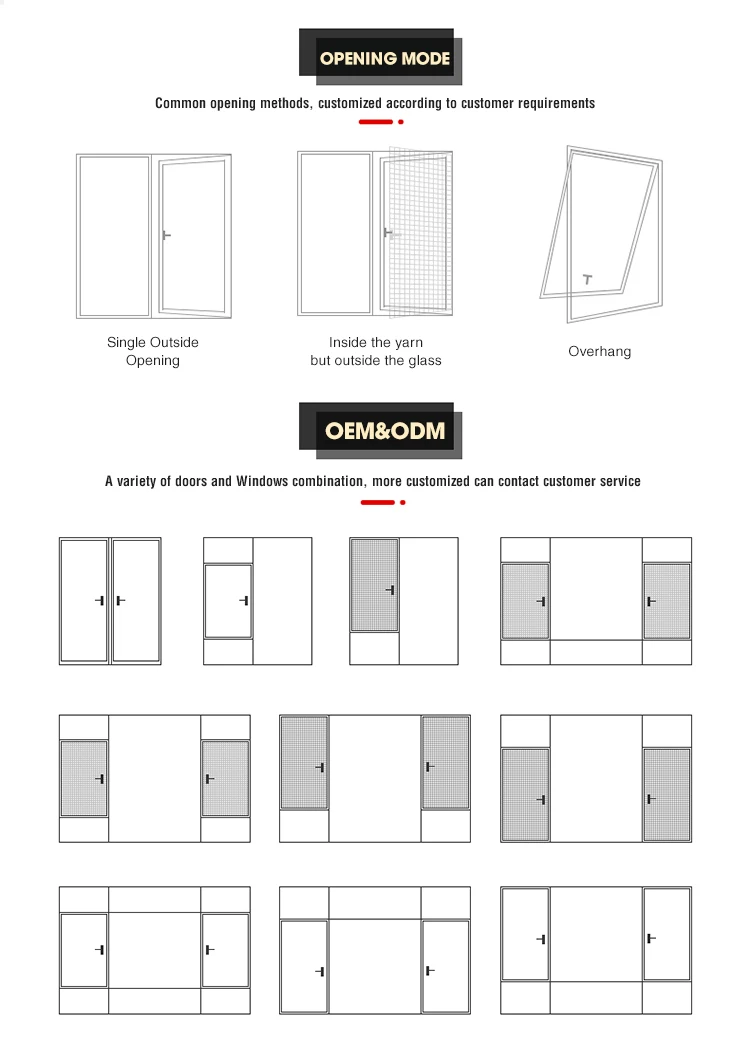 OPENING MODE

Common opening methods, customized according to customer requirements

Single Outside Opening

Inside the yarn but outside the glass

Overhang

OEM&ODM

A variety of doors and Windows combination, more customized can contact customer service